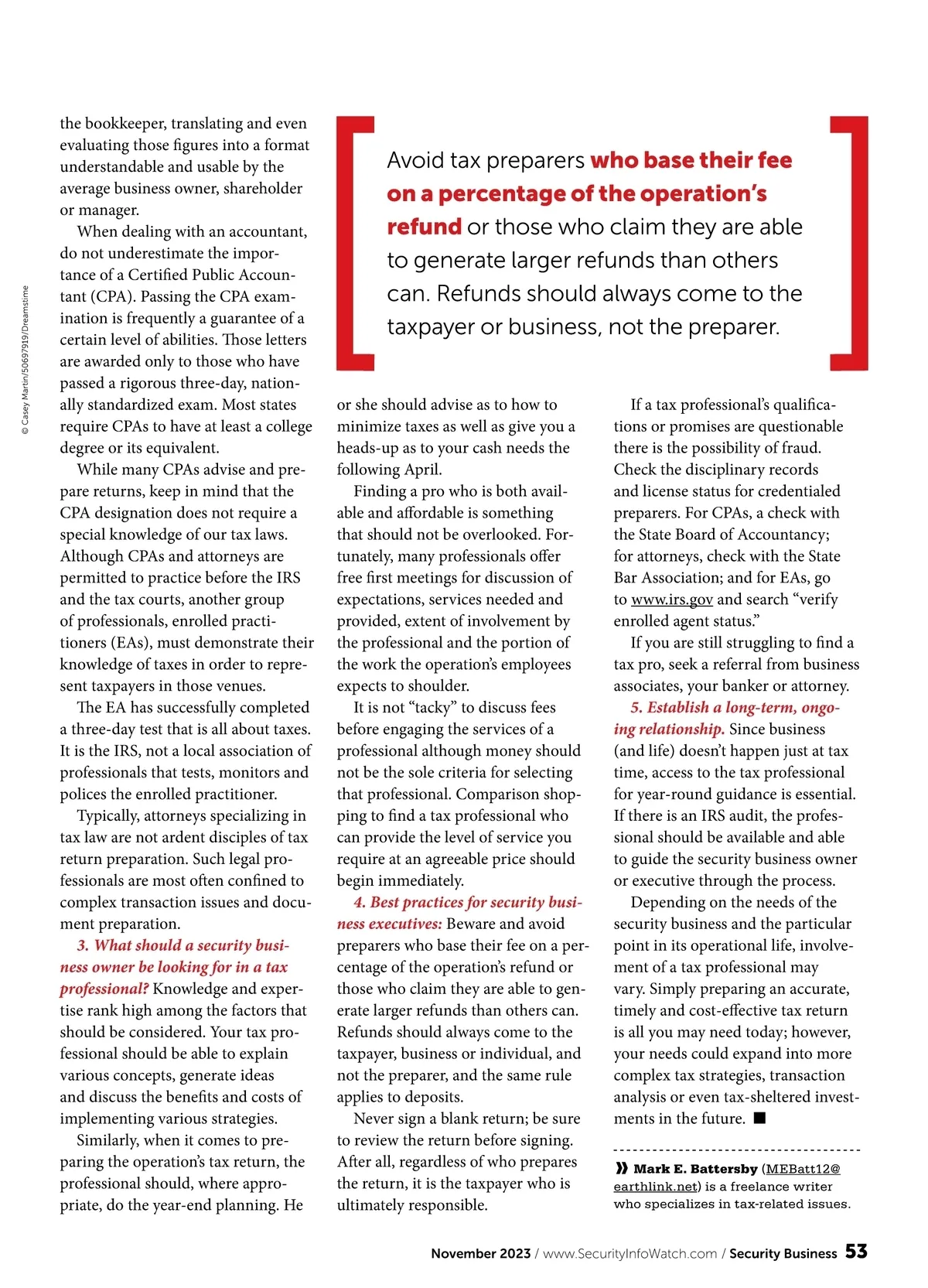 © Casey Martin/50697919/Dreamstime

the bookkeeper, translating and even evaluating those figures into a format understandable and usable by the average business owner, shareholder or manager.

When dealing with an accountant, do not underestimate the importance of a Certified Public Accountant (CPA). Passing the CPA examination is frequently a guarantee of a certain level of abilities. Those letters are awarded only to those who have passed a rigorous three-day, nationally standardized exam. Most states require CPAs to have at least a college degree or its equivalent.

While many CPAs advise and prepare returns, keep in mind that the CPA designation does not require a special knowledge of our tax laws. Although CPAs and attorneys are permitted to practice before the IRS and the tax courts, another group of professionals, enrolled practitioners (EAs), must demonstrate their knowledge of taxes in order to represent taxpayers in those venues.

The EA has successfully completed a three-day test that is all about taxes. It is the IRS, not a local association of professionals that tests, monitors and polices the enrolled practitioner.

Typically, attorneys specializing in tax law are not ardent disciples of tax return preparation. Such legal professionals are most often confined to complex transaction issues and document preparation.

3. What should a security business owner be looking for in a tax professional? Knowledge and expertise rank high among the factors that should be considered. Your tax professional should be able to explain various concepts, generate ideas and discuss the benefits and costs of implementing various strategies.

Similarly, when it comes to preparing the operation's tax return, the professional should, where appropriate, do the year-end planning. He

Avoid tax preparers who base their fee on a percentage of the operation's refund or those who claim they are able to generate larger refunds than others can. Refunds should always come to the taxpayer or business, not the preparer.

or she should advise as to how to minimize taxes as well as give you a heads-up as to your cash needs the following April.

Finding a pro who is both available and affordable is something that should not be overlooked. Fortunately, many professionals offer free first meetings for discussion of expectations, services needed and provided, extent of involvement by the professional and the portion of the work the operation's employees expects to shoulder.

It is not "tacky" to discuss fees before engaging the services of a professional although money should not be the sole criteria for selecting that professional. Comparison shopping to find a tax professional who can provide the level of service you require at an agreeable price should begin immediately.

4. Best practices for security business executives: Beware and avoid preparers who base their fee on a percentage of the operation's refund or those who claim they are able to generate larger refunds than others can. Refunds should always come to the taxpayer, business or individual, and not the preparer, and the same rule applies to deposits.

Never sign a blank return; be sure to review the return before signing. After all, regardless of who prepares the return, it is the taxpayer who is ultimately responsible.

If a tax professional's qualifications or promises are questionable there is the possibility of fraud. Check the disciplinary records and license status for credentialed preparers. For CPAs, a check with the State Board of Accountancy; for attorneys, check with the State Bar Association; and for EAs, go to www.irs.gov and search "verify enrolled agent status."

If you are still struggling to find a tax pro, seek a referral from business associates, your banker or attorney.

5. Establish a long-term, ongoing relationship. Since business (and life) doesn't happen just at tax time, access to the tax professional for year-round guidance is essential. If there is an IRS audit, the professional should be available and able to guide the security business owner or executive through the process.

Depending on the needs of the security business and the particular point in its operational life, involvement of a tax professional may vary. Simply preparing an accurate, timely and cost-effective tax return is all you may need today; however, your needs could expand into more complex tax strategies, transaction analysis or even tax-sheltered investments in the future. ■

» Mark E. Battersby (MEBatt12@earthlink.net) is a freelance writer who specializes in tax-related issues.

November 2023 / www.SecurityInfoWatch.com / Security Business 53